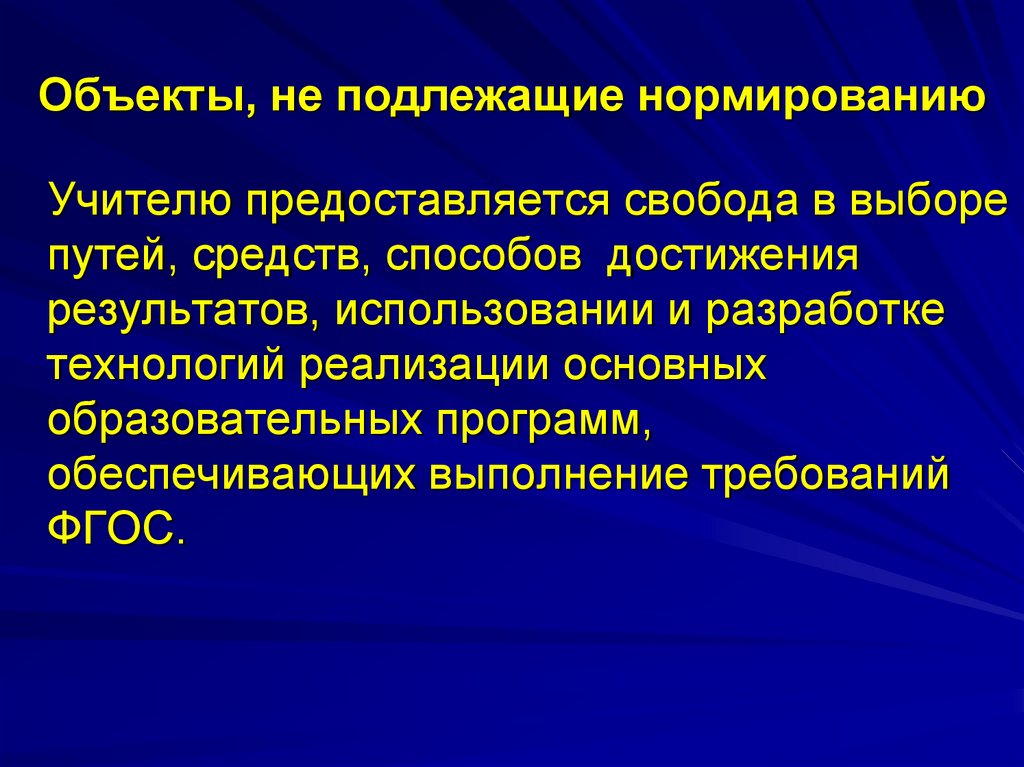 Объекты, не подлежащие нормированию

Учителю предоставляется свобода в выборе путей, средств, способов  достижения результатов, использовании и разработке технологий реализации основных образовательных программ, обеспечивающих выполнение требований ФГОС.